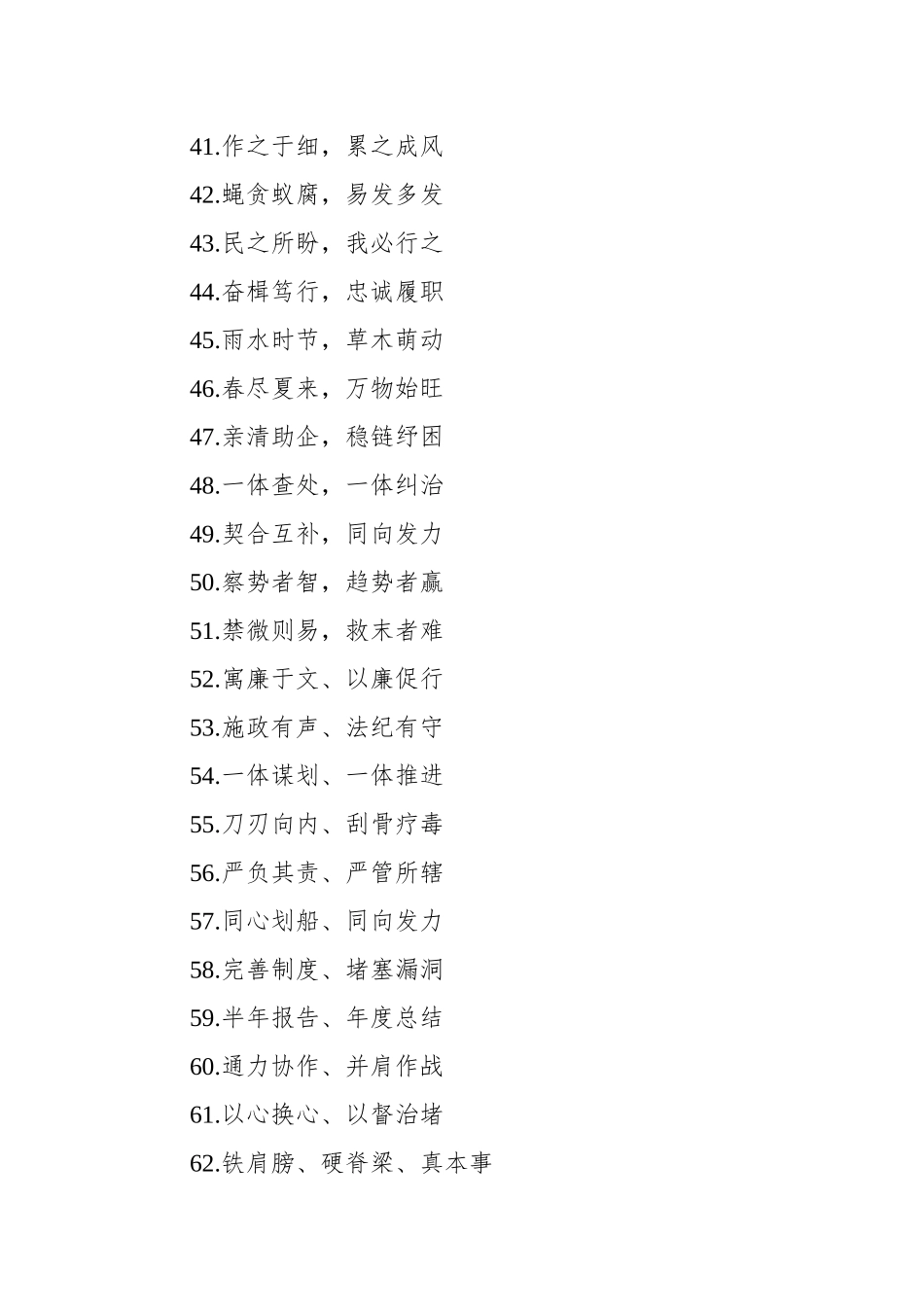 41.作之于细，累之成风

42.蝇贪蚁腐，易发多发

43.民之所盼，我必行之

44.奋楫笃行，忠诚履职

45.雨水时节，草木萌动

46.春尽夏来，万物始旺

47.亲清助企，稳链纾困

48.一体查处，一体纠治

49.契合互补，同向发力

50.察势者智，趋势者赢

51.禁微则易，救末者难

52.寓廉于文、以廉促行

53.施政有声、法纪有守

54.一体谋划、一体推进

55.刀刃向内、刮骨疗毒

56.严负其责、严管所辖

57.同心划船、同向发力

58.完善制度、堵塞漏洞

59.半年报告、年度总结

60.通力协作、并肩作战

61.以心换心、以督治堵

62.铁肩膀、硬脊梁、真本事